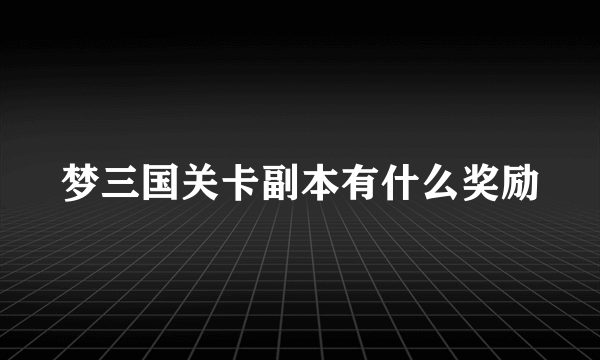 梦三国关卡副本有什么奖励